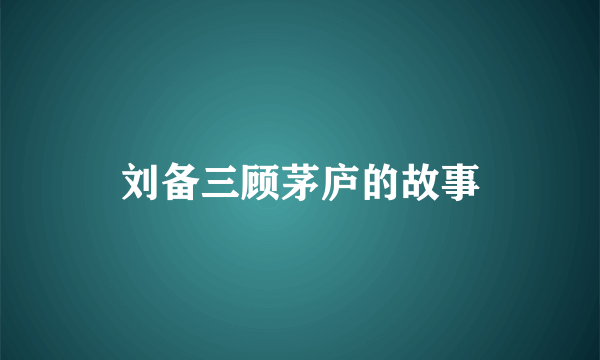 刘备三顾茅庐的故事